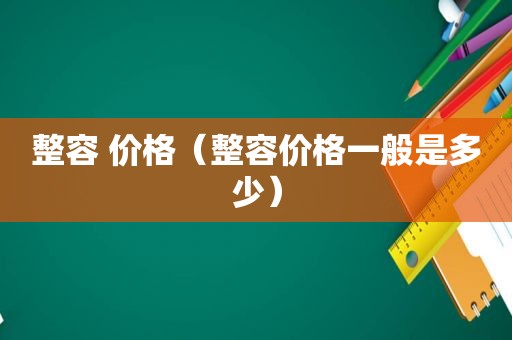 整容 价格（整容价格一般是多少）